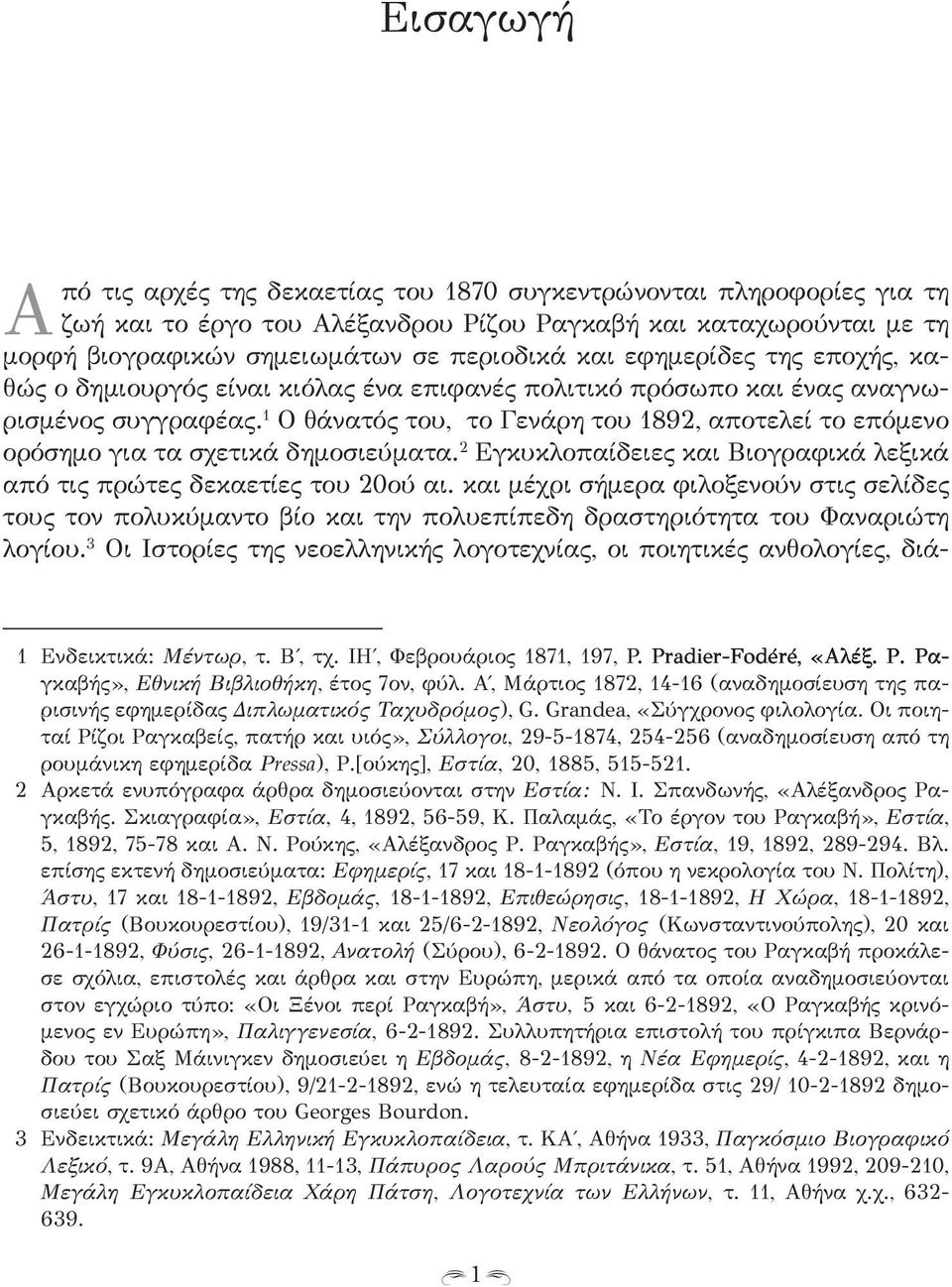 Εισαγωγή

Από τις αρχές της δεκαετίας του 1870 συγκεντρώνονται πληροφορίες για τη ζωή και το έργο του Αλέξανδρου Ρίζου Ραγκαβή και καταχωρούνται με τη μορφή βιογραφικών σημειωμάτων σε περιοδικά και εφημερίδες της εποχής, καθώς ο δημιουργός είναι κιόλας ένα επιφανές πολιτικό πρόσωπο και ένας αναγνωρισμένος συγγραφέας.$^1$ Ο θάνατός του, το Γενάρη του 1892, αποτελεί το επόμενο ορόσημο για τα σχετικά δημοσιεύματα.$^2$ Εγκυκλοπαίδειες και Βιογραφικά λεξικά από τις πρώτες δεκαετίες του 20ού αι. και μέχρι σήμερα φιλοξενούν στις σελίδες τους τον πολυκύμαντο βίο και την πολυεπίπεδη δραστηριότητα του Φαναριώτη λογίου.$^3$ Οι Ιστορίες της νεοελληνικής λογοτεχνίας, οι ποιητικές ανθολογίες, διά-

1 Ενδεικτικά: Μέντωρ, τ. Β΄, τχ. ΙΗ΄, Φεβρουάριος 1871, 197, P. Pradier-Fodéré, «Αλέξ. Ρ. Ραγκαβής», Εθνική Βιβλιοθήκη, έτος 7ον, φύλ. Α΄, Μάρτιος 1872, 14-16 (αναδημοσίευση της παρισινής εφημερίδας Διπλωματικός Ταχυδρόμος), G. Grandea, «Σύγχρονος φιλολογία. Οι ποιηταί Ρίζοι Ραγκαβείς, πατήρ και υιός», Σύλλογοι, 29-5-1874, 254-256 (αναδημοσίευση από τη ρουμάνικη εφημερίδα Pressa), Ρ.[ούκης], Εστία, 20, 1885, 515-521.

2 Αρκετά ενυπόγραφα άρθρα δημοσιεύονται στην Εστία: Ν. Ι. Σπανδωνής, «Αλέξανδρος Ραγκαβής. Σκιαγραφία», Εστία, 4, 1892, 56-59, Κ. Παλαμάς, «Το έργον του Ραγκαβή», Εστία, 5, 1892, 75-78 και Α. Ν. Ρούκης, «Αλέξανδρος Ρ. Ραγκαβής», Εστία, 19, 1892, 289-294. Βλ. επίσης εκτενή δημοσιεύματα: Εφημερίς, 17 και 18-1-1892 (όπου η νεκρολογία του Ν. Πολίτη), Άστυ, 17 και 18-1-1892, Εβδομάς, 18-1-1892, Επιθεώρησις, 18-1-1892, Η Χώρα, 18-1-1892, Πατρίς (Βουκουρεστίου), 19/31-1 και 25/6-2-1892, Νεολόγος (Κωνσταντινούπολης), 20 και 26-1-1892, Φύσις, 26-1-1892, Ανατολή (Σύρου), 6-2-1892. Ο θάνατος του Ραγκαβή προκάλεσε σχόλια, επιστολές και άρθρα και στην Ευρώπη, μερικά από τα οποία αναδημοσιεύονται στον εγχώριο τύπο: «Οι Ξένοι περί Ραγκαβή», Άστυ, 5 και 6-2-1892, «Ο Ραγκαβής κρινόμενος εν Ευρώπη», Παλιγγενεσία, 6-2-1892. Συλλυπητήρια επιστολή του πρίγκιπα Βερνάρδου του Σαξ Μάινιγκεν δημοσιεύει η Εβδομάς, 8-2-1892, η Νέα Εφημερίς, 4-2-1892, και η Πατρίς (Βουκουρεστίου), 9/21-2-1892, ενώ η τελευταία εφημερίδα στις 29/ 10-2-1892 δημοσιεύει σχετικό άρθρο του Georges Bourdon.

3 Ενδεικτικά: Μεγάλη Ελληνική Εγκυκλοπαίδεια, τ. ΚΑ΄, Αθήνα 1933, Παγκόσμιο Βιογραφικό Λεξικό, τ. 9Α, Αθήνα 1988, 11-13, Πάπυρος Λαρούς Μπριτάνικα, τ. 51, Αθήνα 1992, 209-210, Μεγάλη Εγκυκλοπαίδεια Χάρη Πάτση, Λογοτεχνία των Ελλήνων, τ. 11, Αθήνα χ.χ., 632-639.

1